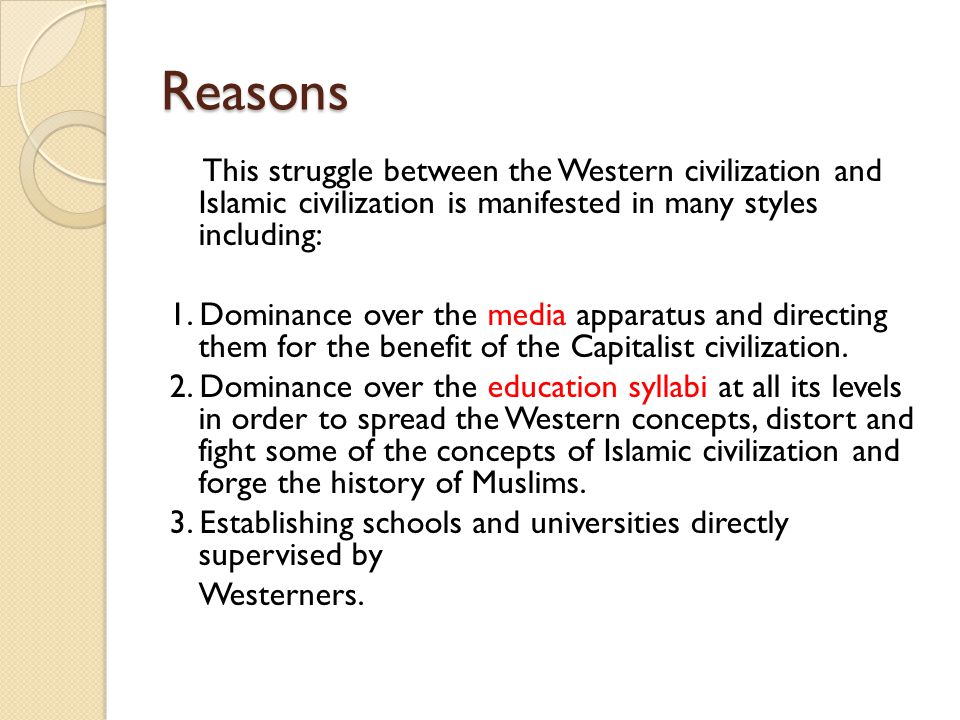 Reasons

This struggle between the Western civilization and Islamic civilization is manifested in many styles including:

1. Dominance over the media apparatus and directing them for the benefit of the Capitalist civilization.
2. Dominance over the education syllabi at all its levels in order to spread the Western concepts, distort and fight some of the concepts of Islamic civilization and forge the history of Muslims.
3. Establishing schools and universities directly supervised by

Westerners.